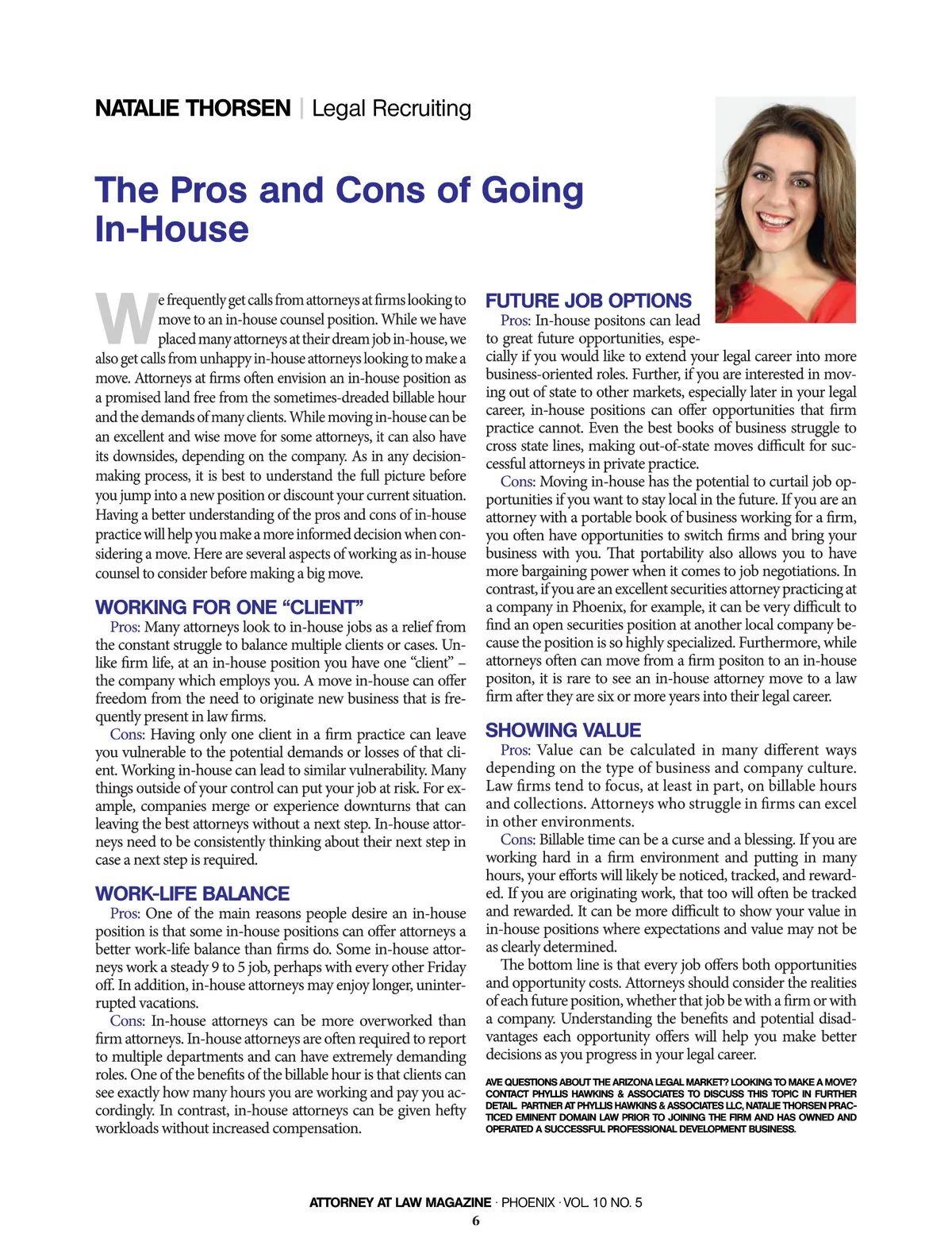 NATALIE THORSEN | Legal Recruiting

The Pros and Cons of Going In-House

We frequently get calls from attorneys at firms looking to move to an in-house counsel position. While we have placed many attorneys at their dream job in-house, we also get calls from unhappy in-house attorneys looking to make a move. Attorneys at firms often envision an in-house position as a promised land free from the sometimes-dreaded billable hour and the demands of many clients. While moving in-house can be an excellent and wise move for some attorneys, it can also have its downsides, depending on the company. As in any decision-making process, it is best to understand the full picture before you jump into a new position or discount your current situation. Having a better understanding of the pros and cons of in-house practice will help you make a more informed decision when considering a move. Here are several aspects of working as in-house counsel to consider before making a big move.

WORKING FOR ONE “CLIENT”

Pros: Many attorneys look to in-house jobs as a relief from the constant struggle to balance multiple clients or cases. Unlike firm life, at an in-house position you have one “client” – the company which employs you. A move in-house can offer freedom from the need to originate new business that is frequently present in law firms.

Cons: Having only one client in a firm practice can leave you vulnerable to the potential demands or losses of that client. Working in-house can lead to similar vulnerability. Many things outside of your control can put your job at risk. For example, companies merge or experience downturns that can leaving the best attorneys without a next step. In-house attorneys need to be consistently thinking about their next step in case a next step is required.

WORK-LIFE BALANCE

Pros: One of the main reasons people desire an in-house position is that some in-house positions can offer attorneys a better work-life balance than firms do. Some in-house attorneys work a steady 9 to 5 job, perhaps with every other Friday off. In addition, in-house attorneys may enjoy longer, uninterrupted vacations.

Cons: In-house attorneys can be more overworked than firm attorneys. In-house attorneys are often required to report to multiple departments and can have extremely demanding roles. One of the benefits of the billable hour is that clients can see exactly how many hours you are working and pay you accordingly. In contrast, in-house attorneys can be given hefty workloads without increased compensation.

FUTURE JOB OPTIONS

Pros: In-house positons can lead to great future opportunities, especially if you would like to extend your legal career into more business-oriented roles. Further, if you are interested in moving out of state to other markets, especially later in your legal career, in-house positions can offer opportunities that firm practice cannot. Even the best books of business struggle to cross state lines, making out-of-state moves difficult for successful attorneys in private practice.

Cons: Moving in-house has the potential to curtail job opportunities if you want to stay local in the future. If you are an attorney with a portable book of business working for a firm, you often have opportunities to switch firms and bring your business with you. That portability also allows you to have more bargaining power when it comes to job negotiations. In contrast, if you are an excellent securities attorney practicing at a company in Phoenix, for example, it can be very difficult to find an open securities position at another local company because the position is so highly specialized. Furthermore, while attorneys often can move from a firm positon to an in-house positon, it is rare to see an in-house attorney move to a law firm after they are six or more years into their legal career.

SHOWING VALUE

Pros: Value can be calculated in many different ways depending on the type of business and company culture. Law firms tend to focus, at least in part, on billable hours and collections. Attorneys who struggle in firms can excel in other environments.

Cons: Billable time can be a curse and a blessing. If you are working hard in a firm environment and putting in many hours, your efforts will likely be noticed, tracked, and rewarded. If you are originating work, that too will often be tracked and rewarded. It can be more difficult to show your value in in-house positions where expectations and value may not be as clearly determined.

The bottom line is that every job offers both opportunities and opportunity costs. Attorneys should consider the realities of each future position, whether that job be with a firm or with a company. Understanding the benefits and potential disadvantages each opportunity offers will help you make better decisions as you progress in your legal career.

AVE QUESTIONS ABOUT THE ARIZONA LEGAL MARKET? LOOKING TO MAKE A MOVE? CONTACT PHYLLIS HAWKINS & ASSOCIATES TO DISCUSS THIS TOPIC IN FURTHER DETAIL. PARTNER AT PHYLLIS HAWKINS & ASSOCIATES LLC, NATALIE THORSEN PRACTICED EMINENT DOMAIN LAW PRIOR TO JOINING THE FIRM AND HAS OWNED AND OPERATED A SUCCESSFUL PROFESSIONAL DEVELOPMENT BUSINESS.

ATTORNEY AT LAW MAGAZINE · PHOENIX · VOL. 10 NO. 5
6